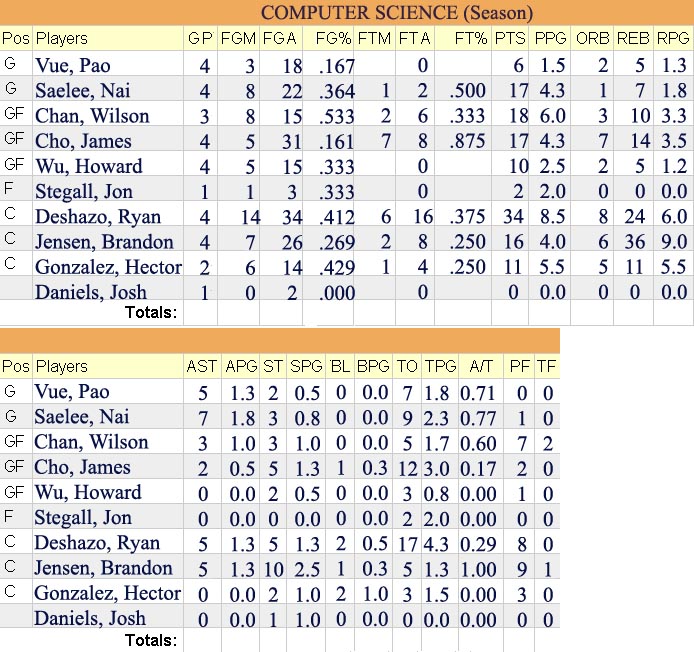 COMPUTER SCIENCE (Season)

| Pos | Players | GP | FGM | FGA | FG% | FTM | FTA | FT% | PTS | PPG | ORB | REB | RPG |
|---|---|---|---|---|---|---|---|---|---|---|---|---|---|
| G | Vue, Pao | 4 | 3 | 18 | .167 | | 0 | | 6 | 1.5 | 2 | 5 | 1.3 |
| G | Saelee, Nai | 4 | 8 | 22 | .364 | 1 | 2 | .500 | 17 | 4.3 | 1 | 7 | 1.8 |
| GF | Chan, Wilson | 3 | 8 | 15 | .533 | 2 | 6 | .333 | 18 | 6.0 | 3 | 10 | 3.3 |
| GF | Cho, James | 4 | 5 | 31 | .161 | 7 | 8 | .875 | 17 | 4.3 | 7 | 14 | 3.5 |
| GF | Wu, Howard | 4 | 5 | 15 | .333 | | 0 | | 10 | 2.5 | 2 | 5 | 1.2 |
| F | Stegall, Jon | 1 | 1 | 3 | .333 | | 0 | | 2 | 2.0 | 0 | 0 | 0.0 |
| C | Deshazo, Ryan | 4 | 14 | 34 | .412 | 6 | 16 | .375 | 34 | 8.5 | 8 | 24 | 6.0 |
| C | Jensen, Brandon | 4 | 7 | 26 | .269 | 2 | 8 | .250 | 16 | 4.0 | 6 | 36 | 9.0 |
| C | Gonzalez, Hector | 2 | 6 | 14 | .429 | 1 | 4 | .250 | 11 | 5.5 | 5 | 11 | 5.5 |
| | Daniels, Josh | 1 | 0 | 2 | .000 | | 0 | | 0 | 0.0 | 0 | 0 | 0.0 |
| | Totals: | | | | | | | | | | | | |

| Pos | Players | AST | APG | ST | SPG | BL | BPG | TO | TPG | A/T | PF | TF |
|---|---|---|---|---|---|---|---|---|---|---|---|---|
| G | Vue, Pao | 5 | 1.3 | 2 | 0.5 | 0 | 0.0 | 7 | 1.8 | 0.71 | 0 | 0 |
| G | Saelee, Nai | 7 | 1.8 | 3 | 0.8 | 0 | 0.0 | 9 | 2.3 | 0.77 | 1 | 0 |
| GF | Chan, Wilson | 3 | 1.0 | 3 | 1.0 | 0 | 0.0 | 5 | 1.7 | 0.60 | 7 | 2 |
| GF | Cho, James | 2 | 0.5 | 5 | 1.3 | 1 | 0.3 | 12 | 3.0 | 0.17 | 2 | 0 |
| GF | Wu, Howard | 0 | 0.0 | 2 | 0.5 | 0 | 0.0 | 3 | 0.8 | 0.00 | 1 | 0 |
| F | Stegall, Jon | 0 | 0.0 | 0 | 0.0 | 0 | 0.0 | 2 | 2.0 | 0.00 | 0 | 0 |
| C | Deshazo, Ryan | 5 | 1.3 | 5 | 1.3 | 2 | 0.5 | 17 | 4.3 | 0.29 | 8 | 0 |
| C | Jensen, Brandon | 5 | 1.3 | 10 | 2.5 | 1 | 0.3 | 5 | 1.3 | 1.00 | 9 | 1 |
| C | Gonzalez, Hector | 0 | 0.0 | 2 | 1.0 | 2 | 1.0 | 3 | 1.5 | 0.00 | 3 | 0 |
| | Daniels, Josh | 0 | 0.0 | 1 | 1.0 | 0 | 0.0 | 0 | 0.0 | 0.00 | 0 | 0 |
| | Totals: | | | | | | | | | | | |